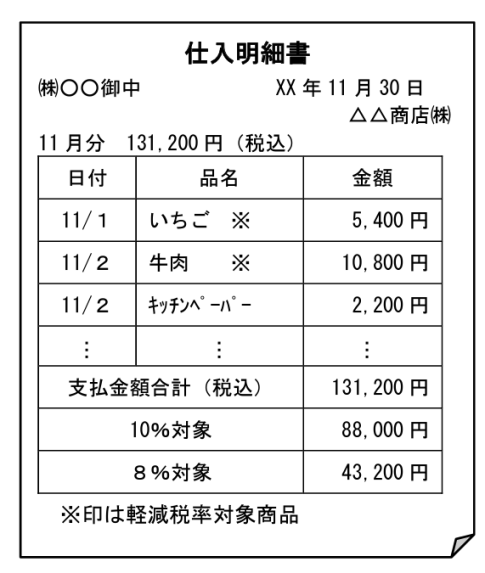 仕入明細書

㈱○○御中

XX 年 11 月 30 日

△△商店㈱

11 月分　131,200 円（税込）

| 日付 | 品名 | 金額 |
|---|---|---|
| 11/１ | いちご　※ | 5,400 円 |
| 11/２ | 牛肉　　※ | 10,800 円 |
| 11/２ | ｷｯﾁﾝﾍﾟｰﾊﾟｰ | 2,200 円 |
| ⋮ | ⋮ | ⋮ |
| 支払金額合計（税込） | | 131,200 円 |
| 10%対象 | | 88,000 円 |
| ８％対象 | | 43,200 円 |

※印は軽減税率対象商品